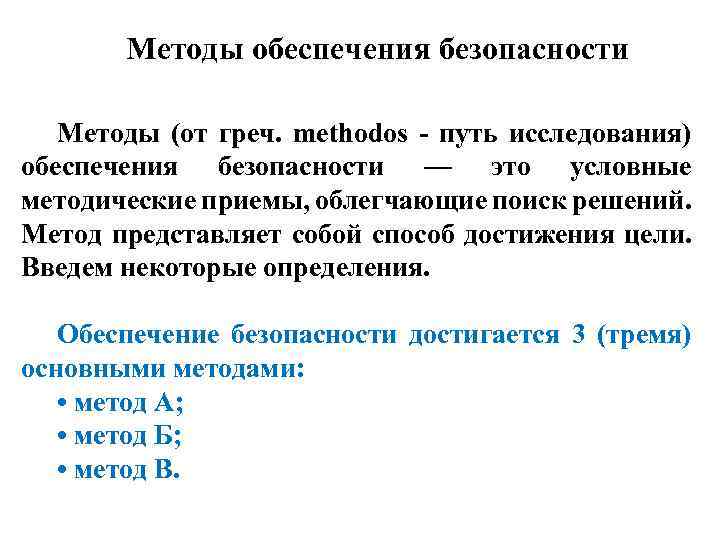 Методы обеспечения безопасности

Методы (от греч. methodos - путь исследования) обеспечения безопасности — это условные методические приемы, облегчающие поиск решений. Метод представляет собой способ достижения цели. Введем некоторые определения.

Обеспечение безопасности достигается 3 (тремя) основными методами:
• метод А;
• метод Б;
• метод В.